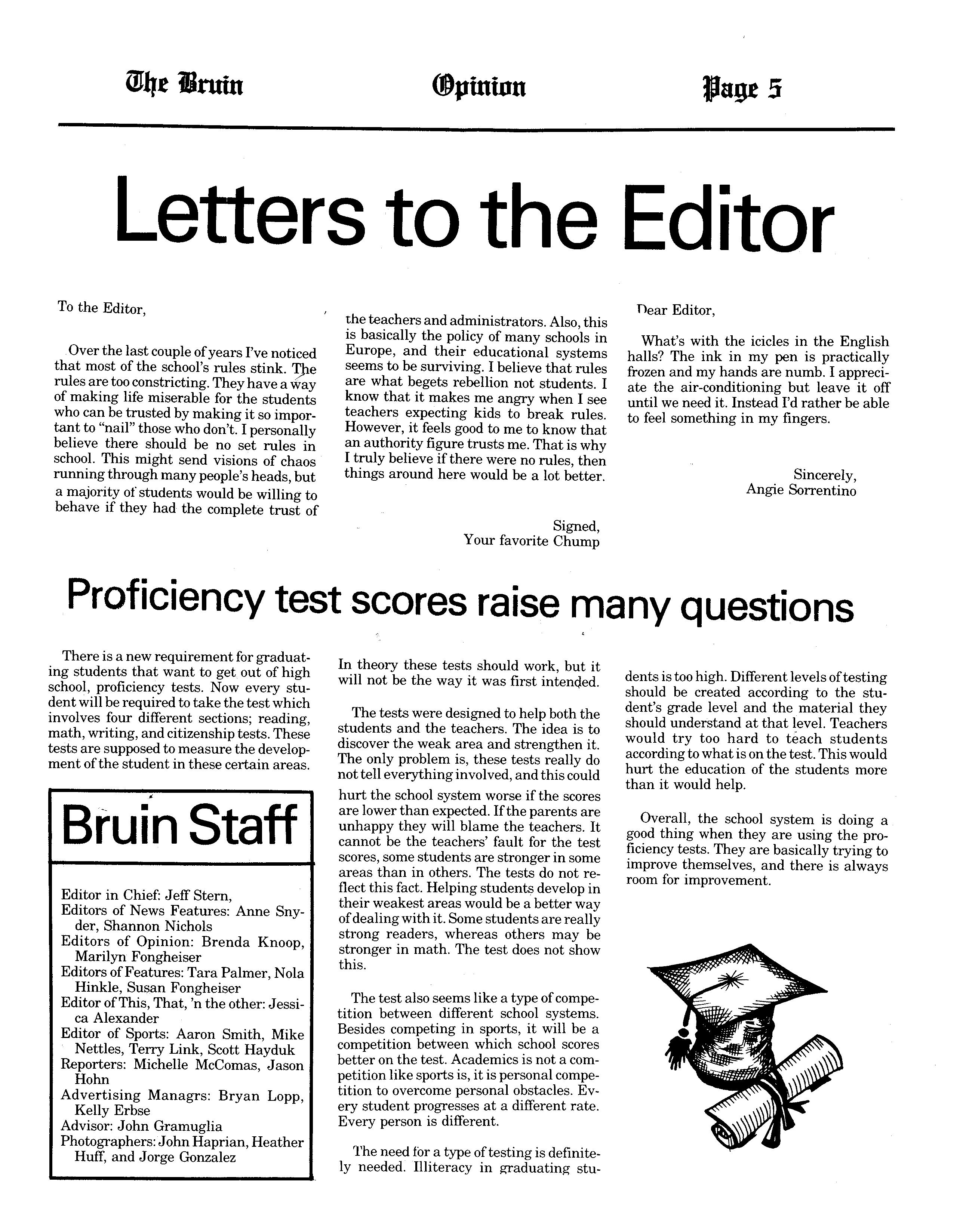 The Bruin

Opinion

Page 5

Letters to the Editor

To the Editor,

Over the last couple of years I've noticed that most of the school's rules stink. The rules are too constricting. They have a way of making life miserable for the students who can be trusted by making it so important to "nail" those who don't. I personally believe there should be no set rules in school. This might send visions of chaos running through many people's heads, but a majority of students would be willing to behave if they had the complete trust of the teachers and administrators. Also, this is basically the policy of many schools in Europe, and their educational systems seems to be surviving. I believe that rules are what begets rebellion not students. I know that it makes me angry when I see teachers expecting kids to break rules. However, it feels good to me to know that an authority figure trusts me. That is why I truly believe if there were no rules, then things around here would be a lot better.

Signed,
Your favorite Chump

Dear Editor,

What's with the icicles in the English halls? The ink in my pen is practically frozen and my hands are numb. I appreciate the air-conditioning but leave it off until we need it. Instead I'd rather be able to feel something in my fingers.

Sincerely,
Angie Sorrentino

Proficiency test scores raise many questions

There is a new requirement for graduating students that want to get out of high school, proficiency tests. Now every student will be required to take the test which involves four different sections; reading, math, writing, and citizenship tests. These tests are supposed to measure the development of the student in these certain areas.

Bruin Staff

Editor in Chief: Jeff Stern,
Editors of News Features: Anne Snyder, Shannon Nichols
Editors of Opinion: Brenda Knoop, Marilyn Fongheiser
Editors of Features: Tara Palmer, Nola Hinkle, Susan Fongheiser
Editor of This, That, 'n the other: Jessica Alexander
Editor of Sports: Aaron Smith, Mike Nettles, Terry Link, Scott Hayduk
Reporters: Michelle McComas, Jason Hohn
Advertising Managrs: Bryan Lopp, Kelly Erbse
Advisor: John Gramuglia
Photographers: John Haprian, Heather Huff, and Jorge Gonzalez

In theory these tests should work, but it will not be the way it was first intended.

The tests were designed to help both the students and the teachers. The idea is to discover the weak area and strengthen it. The only problem is, these tests really do not tell everything involved, and this could hurt the school system worse if the scores are lower than expected. If the parents are unhappy they will blame the teachers. It cannot be the teachers' fault for the test scores, some students are stronger in some areas than in others. The tests do not reflect this fact. Helping students develop in their weakest areas would be a better way of dealing with it. Some students are really strong readers, whereas others may be stronger in math. The test does not show this.

The test also seems like a type of competition between different school systems. Besides competing in sports, it will be a competition between which school scores better on the test. Academics is not a competition like sports is, it is personal competition to overcome personal obstacles. Every student progresses at a different rate. Every person is different.

The need for a type of testing is definitely needed. Illiteracy in graduating students is too high. Different levels of testing should be created according to the student's grade level and the material they should understand at that level. Teachers would try too hard to teach students according to what is on the test. This would hurt the education of the students more than it would help.

Overall, the school system is doing a good thing when they are using the proficiency tests. They are basically trying to improve themselves, and there is always room for improvement.